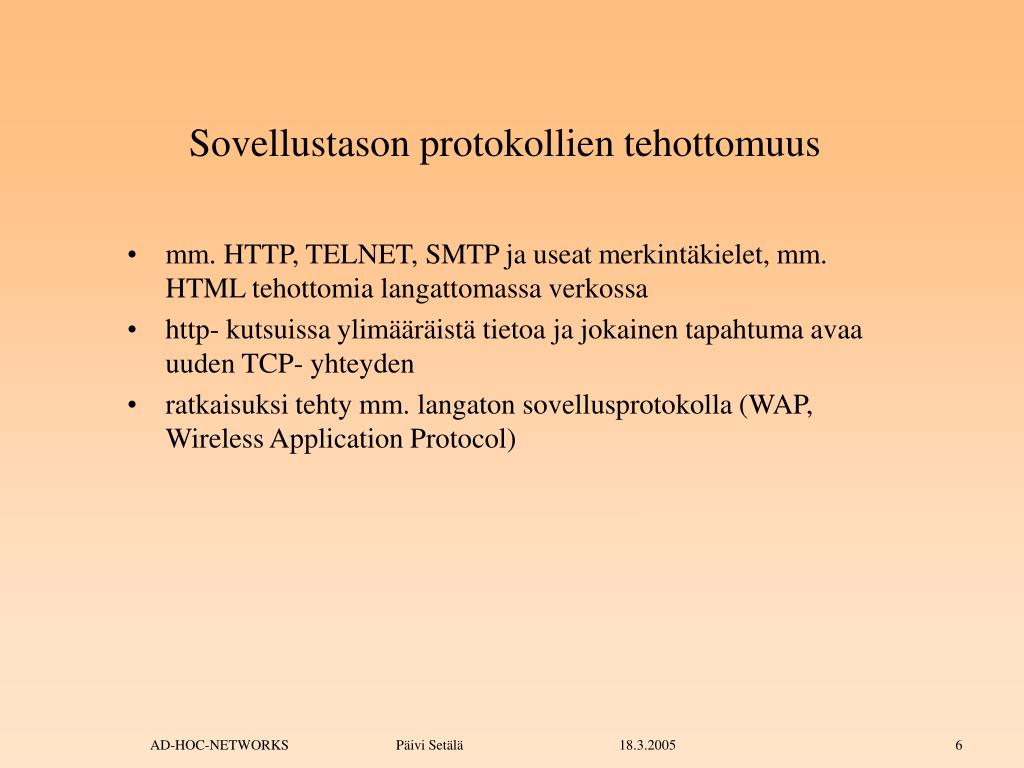 Sovellustason protokollien tehottomuus

• mm. HTTP, TELNET, SMTP ja useat merkintäkielet, mm. HTML tehottomia langattomassa verkossa
• http- kutsuissa ylimääräistä tietoa ja jokainen tapahtuma avaa uuden TCP- yhteyden
• ratkaisuksi tehty mm. langaton sovellusprotokolla (WAP, Wireless Application Protocol)

AD-HOC-NETWORKS Päivi Setälä 18.3.2005 6